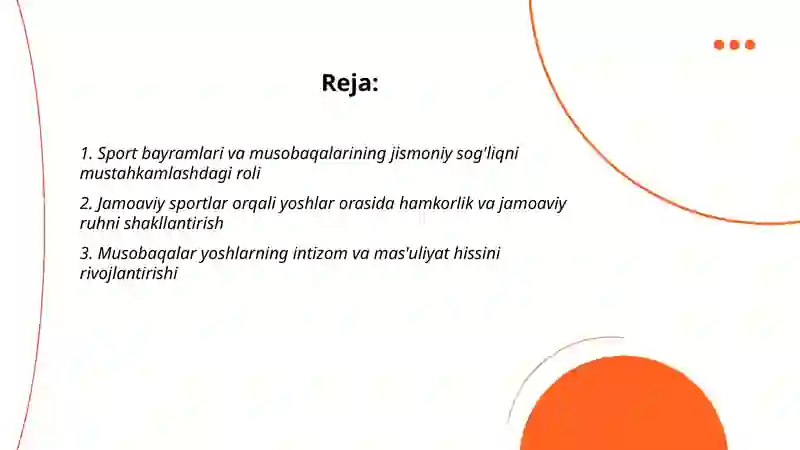 Reja:

1. Sport bayramlari va musobaqalarining jismoniy sog'liqni mustahkamlashdagi roli

2. Jamoaviy sportlar orqali yoshlar orasida hamkorlik va jamoaviy ruhni shakllantirish

3. Musobaqalar yoshlarning intizom va mas'uliyat hissini rivojlantirishi